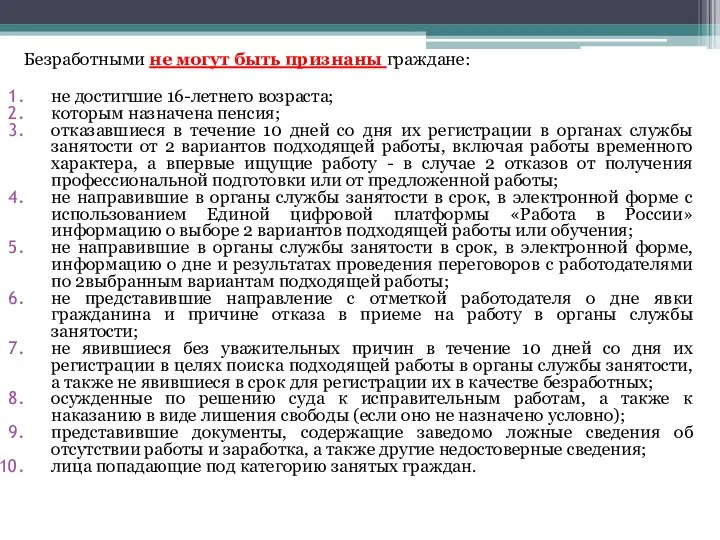 Безработными не могут быть признаны граждане:

1. не достигшие 16-летнего возраста;
2. которым назначена пенсия;
3. отказавшиеся в течение 10 дней со дня их регистрации в органах службы занятости от 2 вариантов подходящей работы, включая работы временного характера, а впервые ищущие работу - в случае 2 отказов от получения профессиональной подготовки или от предложенной работы;
4. не направившие в органы службы занятости в срок, в электронной форме с использованием Единой цифровой платформы «Работа в России» информацию о выборе 2 вариантов подходящей работы или обучения;
5. не направившие в органы службы занятости в срок, в электронной форме, информацию о дне и результатах проведения переговоров с работодателями по 2выбранным вариантам подходящей работы;
6. не представившие направление с отметкой работодателя о дне явки гражданина и причине отказа в приеме на работу в органы службы занятости;
7. не явившиеся без уважительных причин в течение 10 дней со дня их регистрации в целях поиска подходящей работы в органы службы занятости, а также не явившиеся в срок для регистрации их в качестве безработных;
8. осужденные по решению суда к исправительным работам, а также к наказанию в виде лишения свободы (если оно не назначено условно);
9. представившие документы, содержащие заведомо ложные сведения об отсутствии работы и заработка, а также другие недостоверные сведения;
10. лица попадающие под категорию занятых граждан.